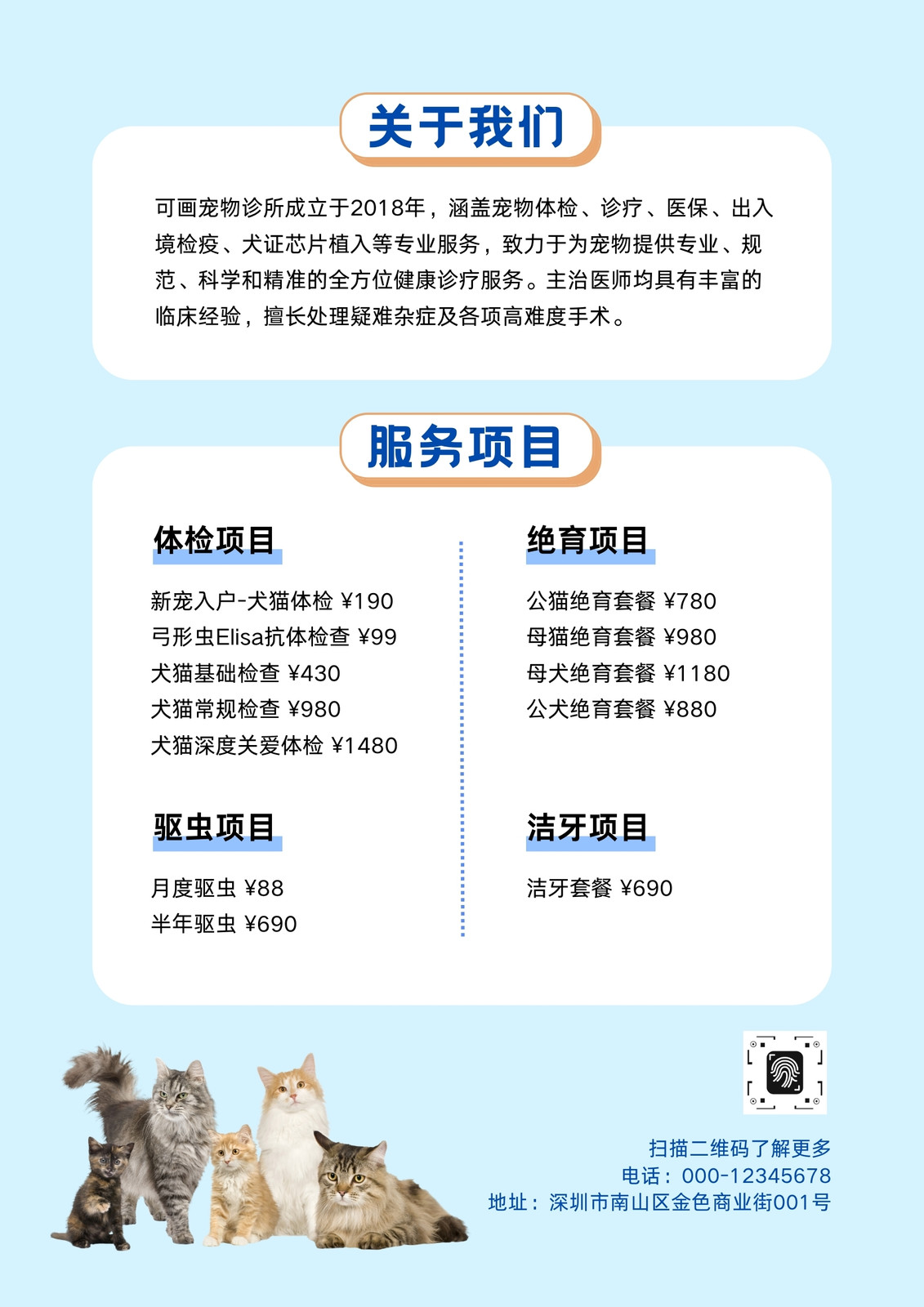 关于我们

可画宠物诊所成立于2018年，涵盖宠物体检、诊疗、医保、出入境检疫、犬证芯片植入等专业服务，致力于为宠物提供专业、规范、科学和精准的全方位健康诊疗服务。主治医师均具有丰富的临床经验，擅长处理疑难杂症及各项高难度手术。

服务项目

体检项目

新宠入户-犬猫体检 ¥190
弓形虫Elisa抗体检查 ¥99
犬猫基础检查 ¥430
犬猫常规检查 ¥980
犬猫深度关爱体检 ¥1480

驱虫项目

月度驱虫 ¥88
半年驱虫 ¥690

绝育项目

公猫绝育套餐 ¥780
母猫绝育套餐 ¥980
母犬绝育套餐 ¥1180
公犬绝育套餐 ¥880

洁牙项目

洁牙套餐 ¥690

扫描二维码了解更多
电话：000-12345678
地址：深圳市南山区金色商业街001号